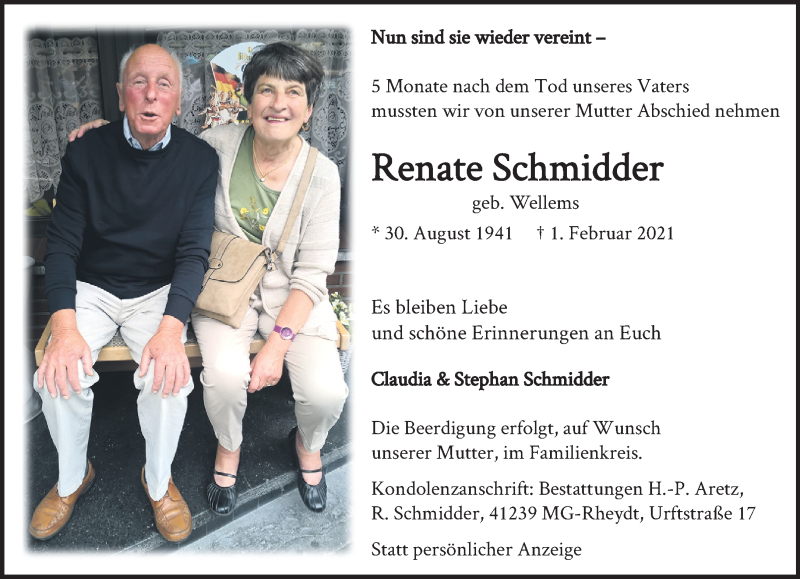 Nun sind sie wieder vereint –

5 Monate nach dem Tod unseres Vaters mussten wir von unserer Mutter Abschied nehmen

Renate Schmidder

geb. Wellems

* 30. August 1941 † 1. Februar 2021

Es bleiben Liebe und schöne Erinnerungen an Euch

Claudia & Stephan Schmidder

Die Beerdigung erfolgt, auf Wunsch unserer Mutter, im Familienkreis.

Kondolenzanschrift: Bestattungen H.-P. Aretz, R. Schmidder, 41239 MG-Rheydt, Urftstraße 17

Statt persönlicher Anzeige